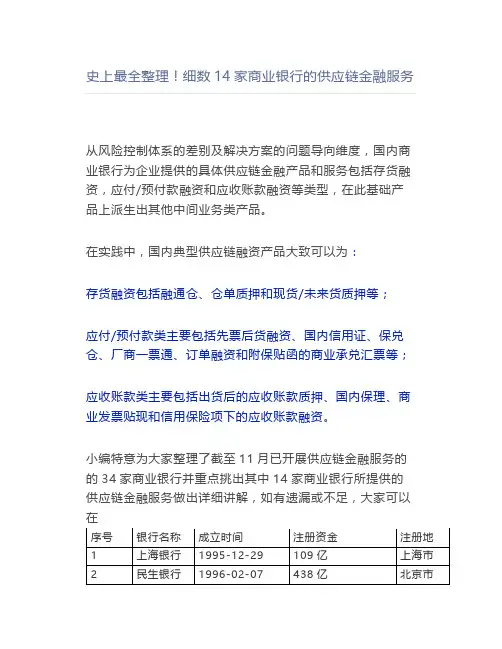 史上最全整理！细数 14 家商业银行的供应链金融服务

从风险控制体系的差别及解决方案的问题导向维度，国内商业银行为企业提供的具体供应链金融产品和服务包括存货融资，应付/预付款融资和应收账款融资等类型，在此基础产品上派生出其他中间业务类产品。

在实践中，国内典型供应链融资产品大致可以为：

存货融资包括融通仓、仓单质押和现货/未来货质押等；

应付/预付款类主要包括先票后货融资、国内信用证、保兑仓、厂商一票通、订单融资和附保贴函的商业承兑汇票等；

应收账款类主要包括出货后的应收账款质押、国内保理、商业发票贴现和信用保险项下的应收账款融资。

小编特意为大家整理了截至 11 月已开展供应链金融服务的的 34 家商业银行并重点挑出其中 14 家商业银行所提供的供应链金融服务做出详细讲解，如有遗漏或不足，大家可以在

| 序号 | 银行名称 | 成立时间 | 注册资金 | 注册地 |
|---|---|---|---|---|
| 1 | 上海银行 | 1995-12-29 | 109 亿 | 上海市 |
| 2 | 民生银行 | 1996-02-07 | 438 亿 | 北京市 |